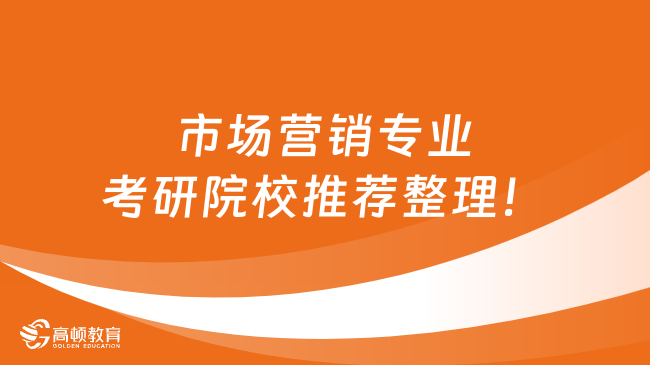 市场营销专业
考研院校推荐整理！

高顿教育
GOLDEN EDUCATION